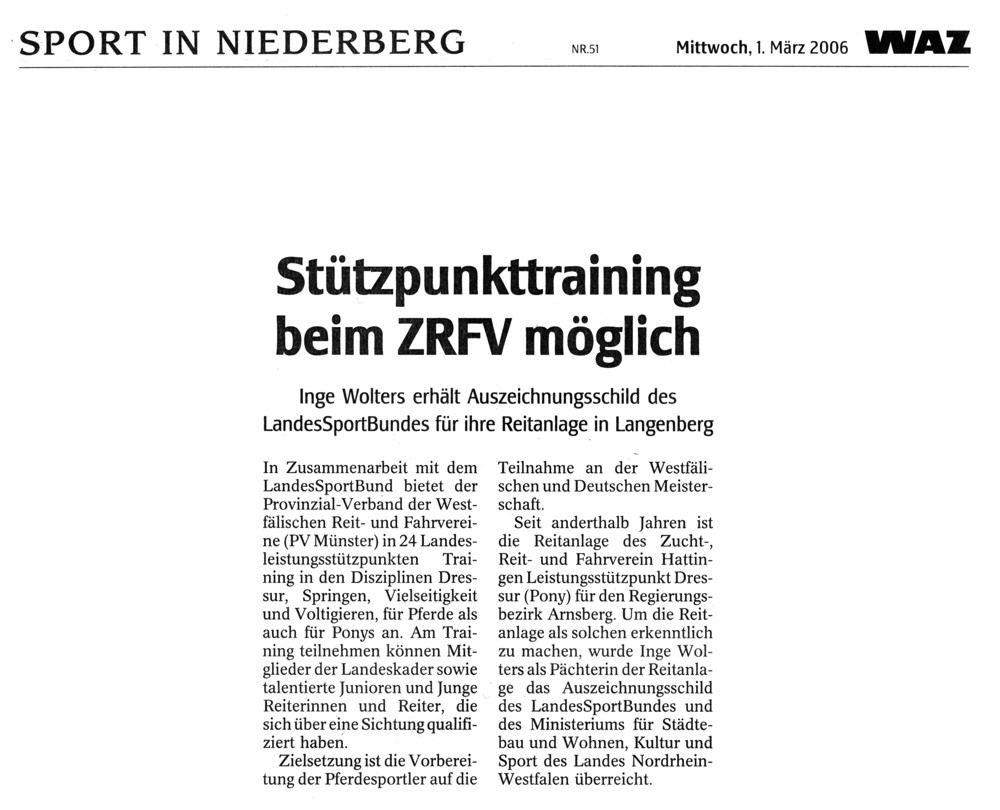 SPORT IN NIEDERBERG NR.51 Mittwoch, 1. März 2006 WAZ

Stützpunkttraining beim ZRFV möglich

Inge Wolters erhält Auszeichnungsschild des LandesSportBundes für ihre Reitanlage in Langenberg

In Zusammenarbeit mit dem LandesSportBund bietet der Provinzial-Verband der Westfälischen Reit- und Fahrvereine (PV Münster) in 24 Landesleistungsstützpunkten Training in den Disziplinen Dressur, Springen, Vielseitigkeit und Voltigieren, für Pferde als auch für Ponys an. Am Training teilnehmen können Mitglieder der Landeskader sowie talentierte Junioren und Junge Reiterinnen und Reiter, die sich über eine Sichtung qualifiziert haben.

Zielsetzung ist die Vorbereitung der Pferdesportler auf die Teilnahme an der Westfälischen und Deutschen Meisterschaft.

Seit anderthalb Jahren ist die Reitanlage des Zucht-, Reit- und Fahrverein Hattingen Leistungsstützpunkt Dressur (Pony) für den Regierungsbezirk Arnsberg. Um die Reitanlage als solchen erkenntlich zu machen, wurde Inge Wolters als Pächterin der Reitanlage das Auszeichnungsschild des LandesSportBundes und des Ministeriums für Städtebau und Wohnen, Kultur und Sport des Landes Nordrhein-Westfalen überreicht.